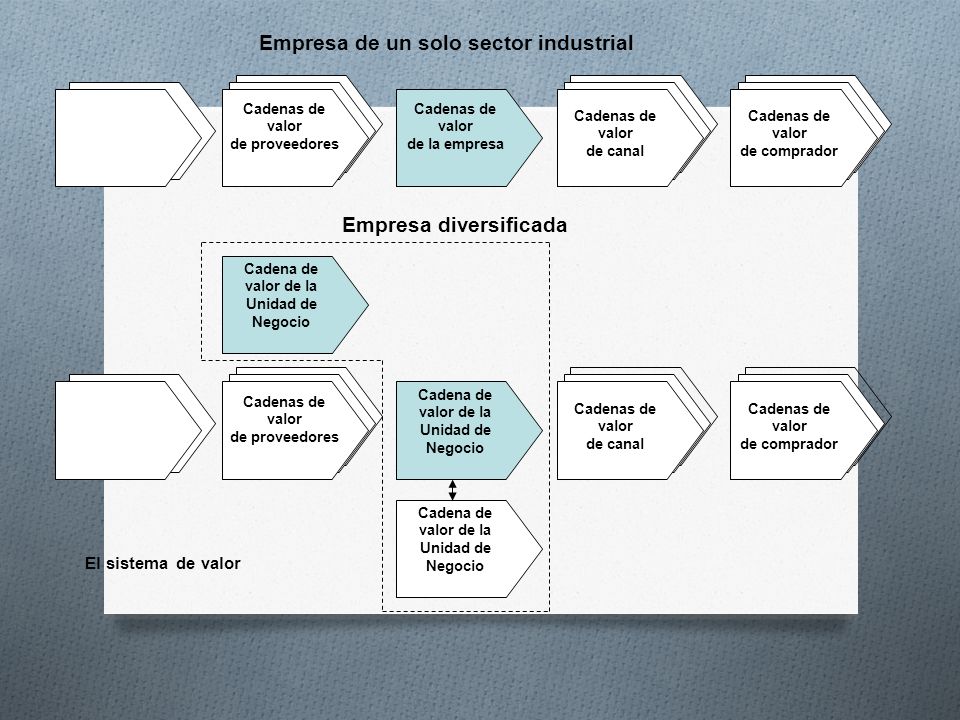 Empresa de un solo sector industrial

Cadenas de valor de proveedores

Cadenas de valor de la empresa

Cadenas de valor de canal

Cadenas de valor de comprador

Empresa diversificada

Cadena de valor de la Unidad de Negocio

Cadenas de valor de proveedores

Cadena de valor de la Unidad de Negocio

Cadenas de valor de canal

Cadenas de valor de comprador

Cadena de valor de la Unidad de Negocio

El sistema de valor